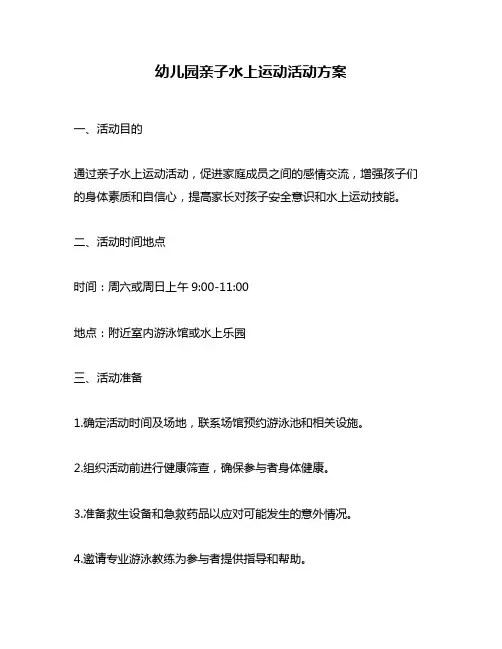 幼儿园亲子水上运动活动方案

一、活动目的

通过亲子水上运动活动，促进家庭成员之间的感情交流，增强孩子们的身体素质和自信心，提高家长对孩子安全意识和水上运动技能。

二、活动时间地点

时间：周六或周日上午 9:00-11:00

地点：附近室内游泳馆或水上乐园

三、活动准备

1.确定活动时间及场地，联系场馆预约游泳池和相关设施。

2.组织活动前进行健康筛查，确保参与者身体健康。

3.准备救生设备和急救药品以应对可能发生的意外情况。

4.邀请专业游泳教练为参与者提供指导和帮助。